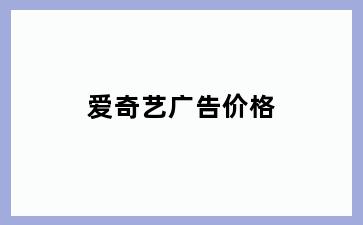 爱奇艺广告价格